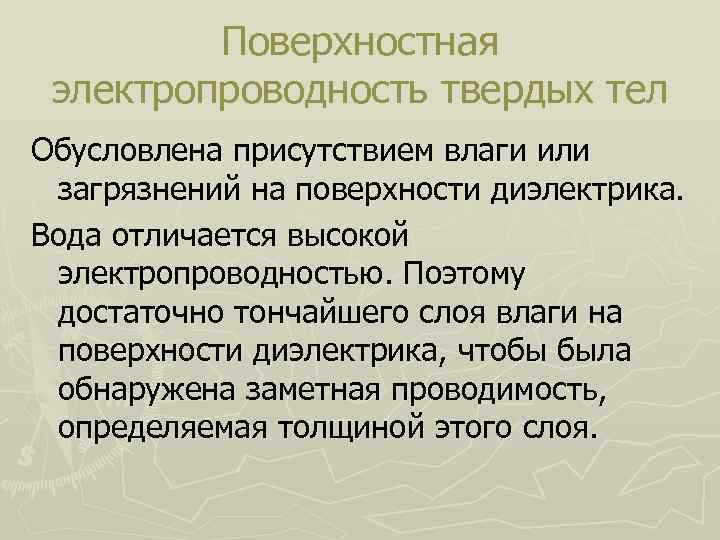 Поверхностная электропроводность твердых тел

Обусловлена присутствием влаги или загрязнений на поверхности диэлектрика.

Вода отличается высокой электропроводностью. Поэтому достаточно тончайшего слоя влаги на поверхности диэлектрика, чтобы была обнаружена заметная проводимость, определяемая толщиной этого слоя.